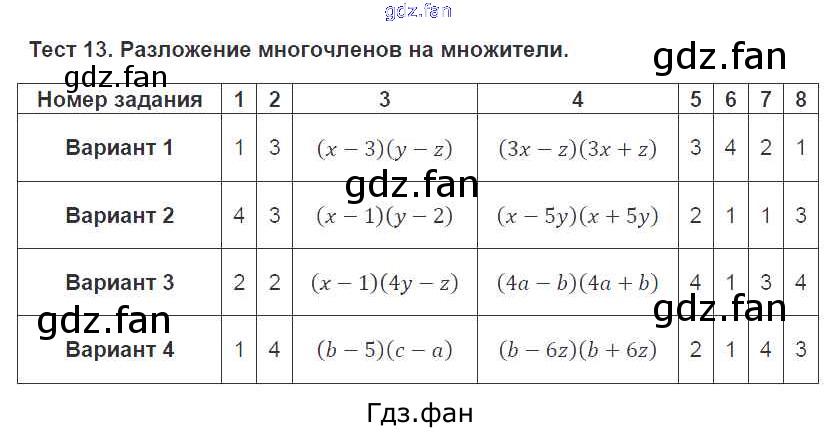 Тест 13. Разложение многочленов на множители.

| Номер задания | 1 | 2 | 3 | 4 | 5 | 6 | 7 | 8 |
|---|---|---|---|---|---|---|---|---|
| Вариант 1 | 1 | 3 | $(x-3)(y-z)$ | $(3x-z)(3x+z)$ | 3 | 4 | 2 | 1 |
| Вариант 2 | 4 | 3 | $(x-1)(y-2)$ | $(x-5y)(x+5y)$ | 2 | 1 | 1 | 3 |
| Вариант 3 | 2 | 2 | $(x-1)(4y-z)$ | $(4a-b)(4a+b)$ | 4 | 1 | 3 | 4 |
| Вариант 4 | 1 | 4 | $(b-5)(c-a)$ | $(b-6z)(b+6z)$ | 2 | 1 | 4 | 3 |

Гдз.фан

gdz.fan